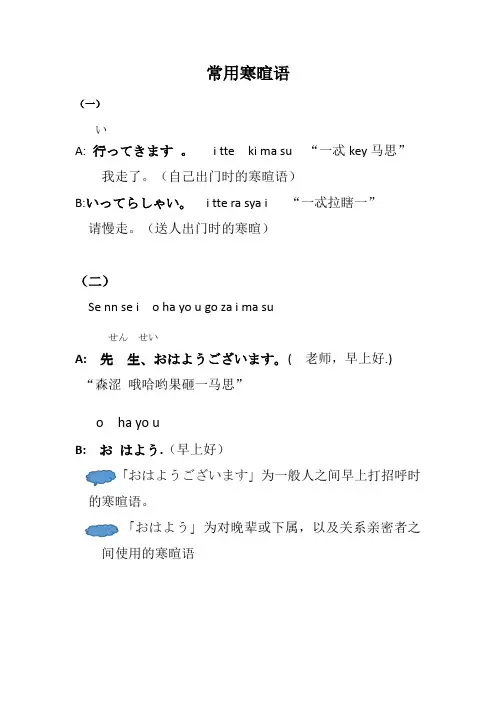 常用寒暄语

（一）

い

A: 行ってきます 。 i tte ki ma su “一忒 key 马思”

我走了。（自己出门时的寒暄语）

B:いってらしゃい。 i tte ra sya i “一忒拉瞎一”

请慢走。（送人出门时的寒暄）

（二）

Se nn se i o ha yo u go za i ma su

せん せい

A: 先 生、おはようございます。( 老师，早上好.)

“森涩 哦哈哟果砸一马思”

o ha yo u

B: お はよう.（早上好）

「おはようございます」为一般人之间早上打招呼时的寒暄语。

「おはよう」为对晚辈或下属，以及关系亲密者之间使用的寒暄语